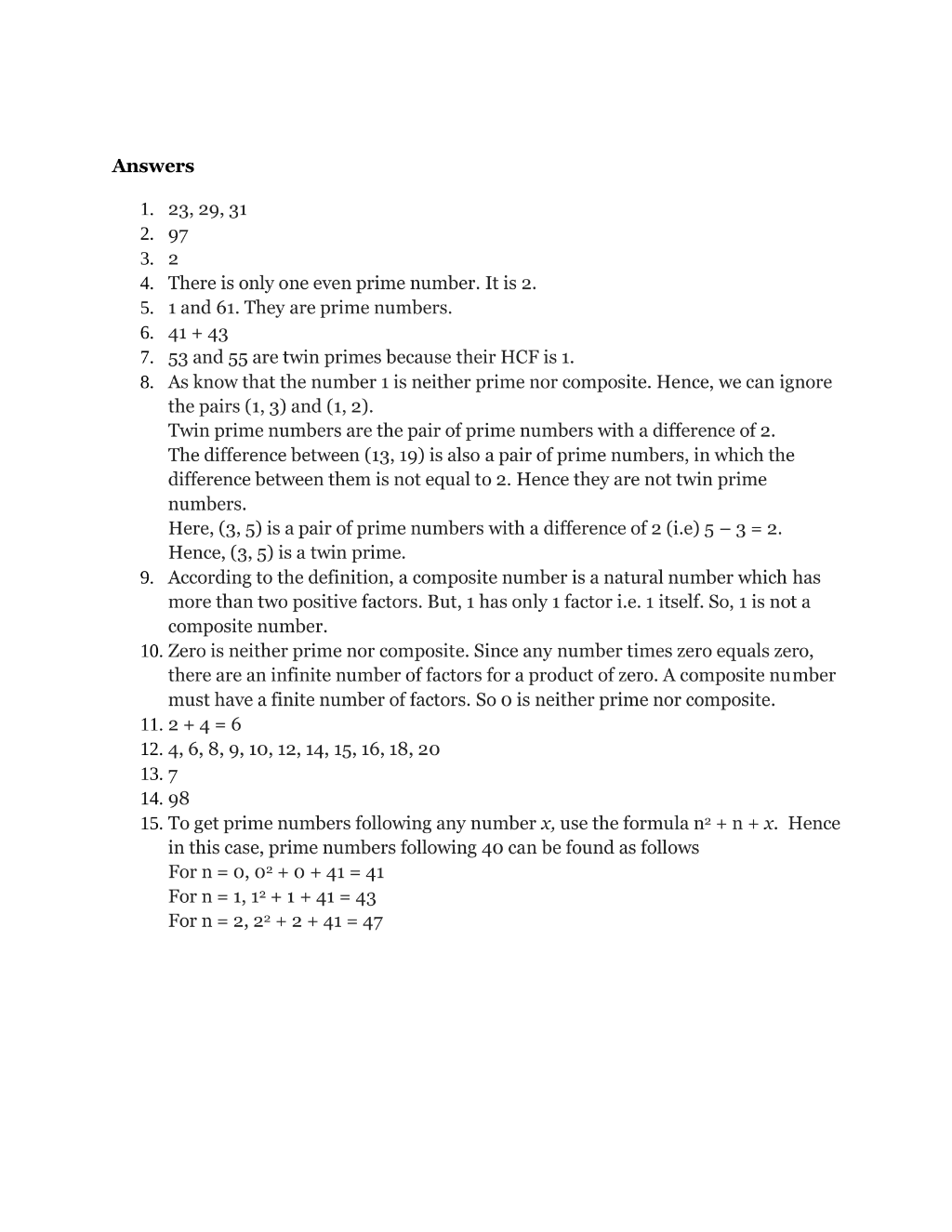 Answers

1. 23, 29, 31
2. 97
3. 2
4. There is only one even prime number. It is 2.
5. 1 and 61. They are prime numbers.
6. 41 + 43
7. 53 and 55 are twin primes because their HCF is 1.
8. As know that the number 1 is neither prime nor composite. Hence, we can ignore the pairs (1, 3) and (1, 2).
Twin prime numbers are the pair of prime numbers with a difference of 2.
The difference between (13, 19) is also a pair of prime numbers, in which the difference between them is not equal to 2. Hence they are not twin prime numbers.
Here, (3, 5) is a pair of prime numbers with a difference of 2 (i.e) 5 – 3 = 2. Hence, (3, 5) is a twin prime.
9. According to the definition, a composite number is a natural number which has more than two positive factors. But, 1 has only 1 factor i.e. 1 itself. So, 1 is not a composite number.
10. Zero is neither prime nor composite. Since any number times zero equals zero, there are an infinite number of factors for a product of zero. A composite number must have a finite number of factors. So 0 is neither prime nor composite.
11. 2 + 4 = 6
12. 4, 6, 8, 9, 10, 12, 14, 15, 16, 18, 20
13. 7
14. 98
15. To get prime numbers following any number x, use the formula $n^2 + n + x$. Hence in this case, prime numbers following 40 can be found as follows
For n = 0, $0^2 + 0 + 41 = 41$
For n = 1, $1^2 + 1 + 41 = 43$
For n = 2, $2^2 + 2 + 41 = 47$